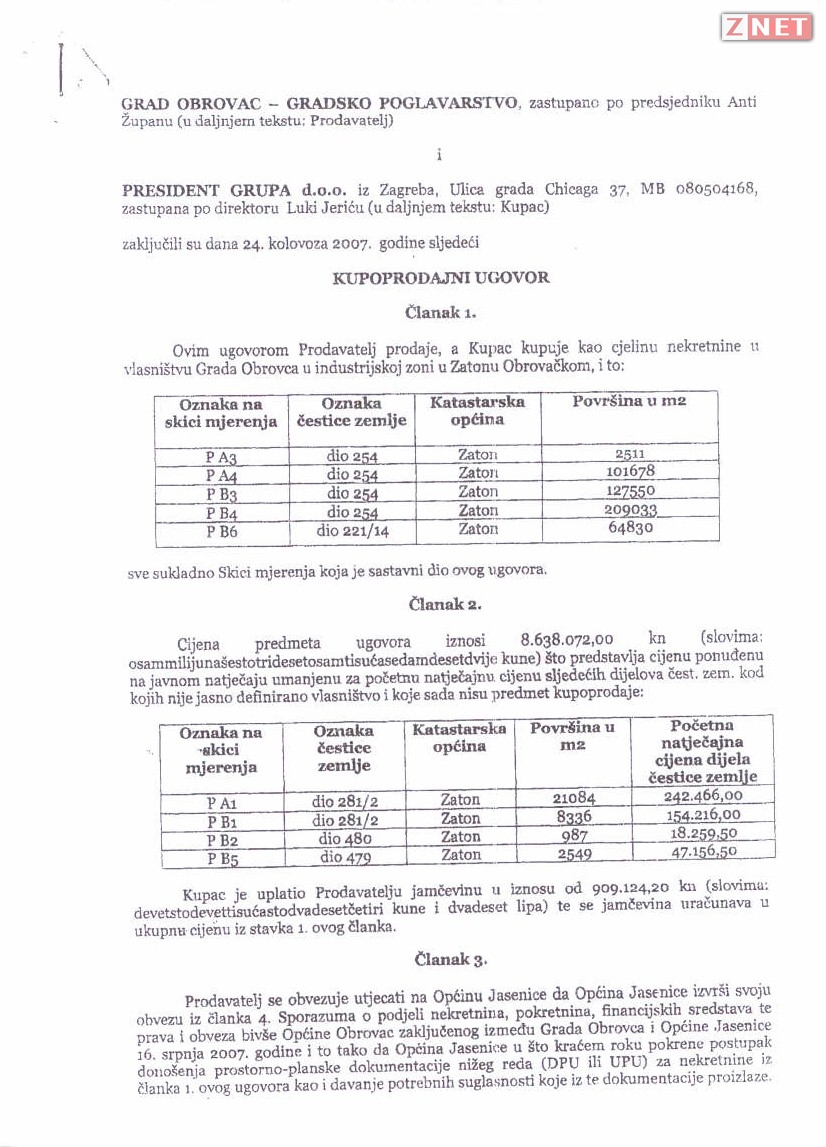 ZNET

GRAD OBROVAC – GRADSKO POGLAVARSTVO, zastupano po predsjedniku Anti Županu (u daljnjem tekstu: Prodavatelj)

i

PRESIDENT GRUPA d.o.o. iz Zagreba, Ulica grada Chicaga 37, MB 080504168, zastupana po direktoru Luki Jeriću (u daljnjem tekstu: Kupac)

zaključili su dana 24. kolovoza 2007. godine sljedeći

KUPOPRODAJNI UGOVOR

Članak 1.

Ovim ugovorom Prodavatelj prodaje, a Kupac kupuje kao cjelinu nekretnine u vlasništvu Grada Obrovca u industrijskoj zoni u Zatonu Obrovačkom, i to:

| Oznaka na skici mjerenja | Oznaka čestice zemlje | Katastarska općina | Površina u m2 |
|---|---|---|---|
| P A3 | dio 254 | Zaton | 2511 |
| P A4 | dio 254 | Zaton | 101678 |
| P B3 | dio 254 | Zaton | 127550 |
| P B4 | dio 254 | Zaton | 209033 |
| P B6 | dio 221/14 | Zaton | 64830 |

sve sukladno Skici mjerenja koja je sastavni dio ovog ugovora.

Članak 2.

Cijena predmeta ugovora iznosi 8.638.072,00 kn (slovima: osammilijunašestotridesetosamtisućasedamdesetdvije kune) što predstavlja cijenu ponuđenu na javnom natječaju umanjenu za početnu natječajnu cijenu sljedećih dijelova čest. zem. kod kojih nije jasno definirano vlasništvo i koje sada nisu predmet kupoprodaje:

| Oznaka na skici mjerenja | Oznaka čestice zemlje | Katastarska općina | Površina u m2 | Početna natječajna cijena dijela čestice zemlje |
|---|---|---|---|---|
| P A1 | dio 281/2 | Zaton | 21084 | 242.466,00 |
| P B1 | dio 281/2 | Zaton | 8336 | 154.216,00 |
| P B2 | dio 480 | Zaton | 987 | 18.259,50 |
| P B5 | dio 479 | Zaton | 2549 | 47.156,50 |

Kupac je uplatio Prodavatelju jamčevinu u iznosu od 909.124,20 kn (slovima: devetstodevettisućastodvadesetčetiri kune i dvadeset lipa) te se jamčevina uračunava u ukupnu cijenu iz stavka 1. ovog članka.

Članak 3.

Prodavatelj se obvezuje utjecati na Općinu Jasenice da Općina Jasenice izvrši svoju obvezu iz članka 4. Sporazuma o podjeli nekretnina, pokretnina, financijskih sredstava te prava i obveza bivše Općine Obrovac zaključenog između Grada Obrovca i Općine Jasenice 16. srpnja 2007. godine i to tako da Općina Jasenice u što kraćem roku pokrene postupak donošenja prostorno-planske dokumentacije nižeg reda (DPU ili UPU) za nekretnine iz članka 1. ovog ugovora kao i davanje potrebnih suglasnosti koje iz te dokumentacije proizlaze.